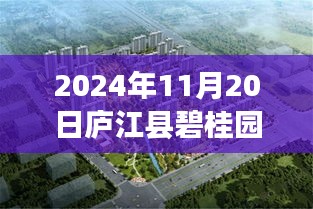 2024年11月20日庐江县碧桂园